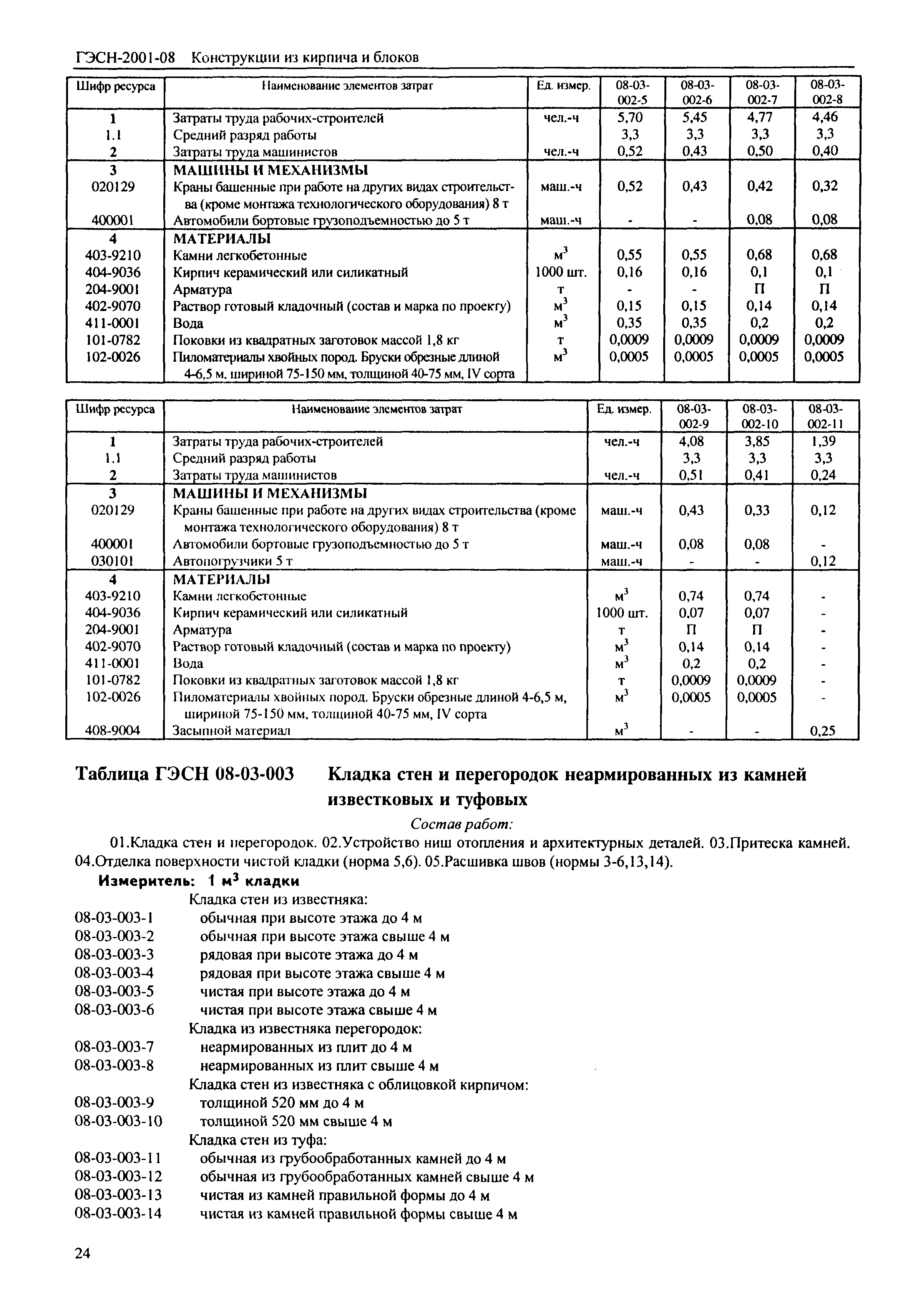 ГЭСН-2001-08 Конструкции из кирпича и блоков

| Шифр ресурса | Наименование элементов затрат | Ед. измер. | 08-03-002-5 | 08-03-002-6 | 08-03-002-7 | 08-03-002-8 |
|---|---|---|---|---|---|---|
| 1 | Затраты труда рабочих-строителей | чел.-ч | 5,70 | 5,45 | 4,77 | 4,46 |
| 1.1 | Средний разряд работы | | 3,3 | 3,3 | 3,3 | 3,3 |
| 2 | Затраты труда машинистов | чел.-ч | 0,52 | 0,43 | 0,50 | 0,40 |
| 3 | МАШИНЫ И МЕХАНИЗМЫ | | | | | |
| 020129 | Краны башенные при работе на других видах строительства (кроме монтажа технологического оборудования) 8 т | маш.-ч | 0,52 | 0,43 | 0,42 | 0,32 |
| 400001 | Автомобили бортовые грузоподъемностью до 5 т | маш.-ч | - | - | 0,08 | 0,08 |
| 4 | МАТЕРИАЛЫ | | | | | |
| 403-9210 | Камни легкобетонные | $м^3$ | 0,55 | 0,55 | 0,68 | 0,68 |
| 404-9036 | Кирпич керамический или силикатный | 1000 шт. | 0,16 | 0,16 | 0,1 | 0,1 |
| 204-9001 | Арматура | т | - | - | П | П |
| 402-9070 | Раствор готовый кладочный (состав и марка по проекту) | $м^3$ | 0,15 | 0,15 | 0,14 | 0,14 |
| 411-0001 | Вода | $м^3$ | 0,35 | 0,35 | 0,2 | 0,2 |
| 101-0782 | Поковки из квадратных заготовок массой 1,8 кг | т | 0,0009 | 0,0009 | 0,0009 | 0,0009 |
| 102-0026 | Пиломатериалы хвойных пород. Бруски обрезные длиной 4-6,5 м, шириной 75-150 мм, толщиной 40-75 мм, IV сорта | $м^3$ | 0,0005 | 0,0005 | 0,0005 | 0,0005 |

| Шифр ресурса | Наименование элементов затрат | Ед. измер. | 08-03-002-9 | 08-03-002-10 | 08-03-002-11 |
|---|---|---|---|---|---|
| 1 | Затраты труда рабочих-строителей | чел.-ч | 4,08 | 3,85 | 1,39 |
| 1.1 | Средний разряд работы | | 3,3 | 3,3 | 3,3 |
| 2 | Затраты труда машинистов | чел.-ч | 0,51 | 0,41 | 0,24 |
| 3 | МАШИНЫ И МЕХАНИЗМЫ | | | | |
| 020129 | Краны башенные при работе на других видах строительства (кроме монтажа технологического оборудования) 8 т | маш.-ч | 0,43 | 0,33 | 0,12 |
| 400001 | Автомобили бортовые грузоподъемностью до 5 т | маш.-ч | 0,08 | 0,08 | - |
| 030101 | Автопогрузчики 5 т | маш.-ч | - | - | 0,12 |
| 4 | МАТЕРИАЛЫ | | | | |
| 403-9210 | Камни легкобетонные | $м^3$ | 0,74 | 0,74 | - |
| 404-9036 | Кирпич керамический или силикатный | 1000 шт. | 0,07 | 0,07 | - |
| 204-9001 | Арматура | т | П | П | - |
| 402-9070 | Раствор готовый кладочный (состав и марка по проекту) | $м^3$ | 0,14 | 0,14 | - |
| 411-0001 | Вода | $м^3$ | 0,2 | 0,2 | - |
| 101-0782 | Поковки из квадратных заготовок массой 1,8 кг | т | 0,0009 | 0,0009 | - |
| 102-0026 | Пиломатериалы хвойных пород. Бруски обрезные длиной 4-6,5 м, шириной 75-150 мм, толщиной 40-75 мм, IV сорта | $м^3$ | 0,0005 | 0,0005 | - |
| 408-9004 | Засыпной материал | $м^3$ | - | - | 0,25 |

Таблица ГЭСН 08-03-003 Кладка стен и перегородок неармированных из камней известковых и туфовых

Состав работ:
01.Кладка стен и перегородок. 02.Устройство ниш отопления и архитектурных деталей. 03.Притеска камней. 04.Отделка поверхности чистой кладки (норма 5,6). 05.Расшивка швов (нормы 3-6,13,14).

Измеритель: 1 $м^3$ кладки

Кладка стен из известняка:
08-03-003-1 обычная при высоте этажа до 4 м
08-03-003-2 обычная при высоте этажа свыше 4 м
08-03-003-3 рядовая при высоте этажа до 4 м
08-03-003-4 рядовая при высоте этажа свыше 4 м
08-03-003-5 чистая при высоте этажа до 4 м
08-03-003-6 чистая при высоте этажа свыше 4 м
Кладка из известняка перегородок:
08-03-003-7 неармированных из плит до 4 м
08-03-003-8 неармированных из плит свыше 4 м
Кладка стен из известняка с облицовкой кирпичом:
08-03-003-9 толщиной 520 мм до 4 м
08-03-003-10 толщиной 520 мм свыше 4 м
Кладка стен из туфа:
08-03-003-11 обычная из грубообработанных камней до 4 м
08-03-003-12 обычная из грубообработанных камней свыше 4 м
08-03-003-13 чистая из камней правильной формы до 4 м
08-03-003-14 чистая из камней правильной формы свыше 4 м

24